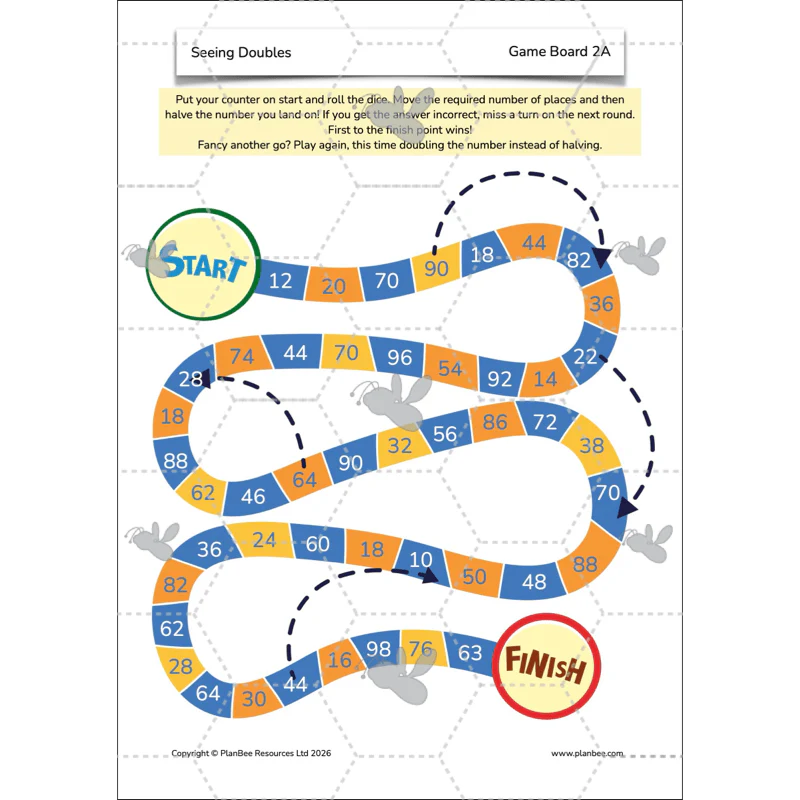 Seeing Doubles

Game Board 2A

Put your counter on start and roll the dice. Move the required number of places and then halve the number you land on! If you get the answer incorrect, miss a turn on the next round. First to the finish point wins!
Fancy another go? Play again, this time doubling the number instead of halving.

START

12
20
70
90
18
44
82
36
22
14
92
54
96
70
44
74
28
18
88
62
46
64
90
32
56
86
72
38
70
88
48
50
10
18
60
24
36
82
62
28
64
30
44
16
98
76
63

FINISH

Copyright © PlanBee Resources Ltd 2026

www.planbee.com